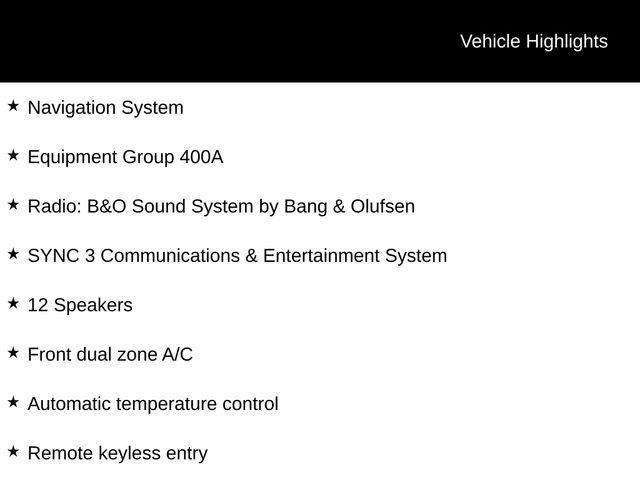 Vehicle Highlights

★ Navigation System

★ Equipment Group 400A

★ Radio: B&O Sound System by Bang & Olufsen

★ SYNC 3 Communications & Entertainment System

★ 12 Speakers

★ Front dual zone A/C

★ Automatic temperature control

★ Remote keyless entry